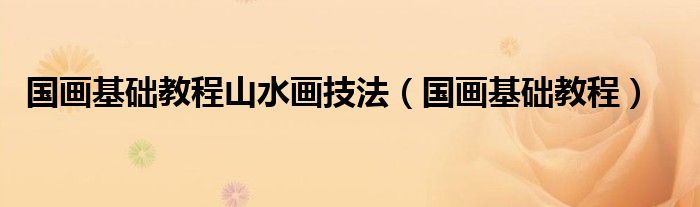 国画基础教程山水画技法（国画基础教程）